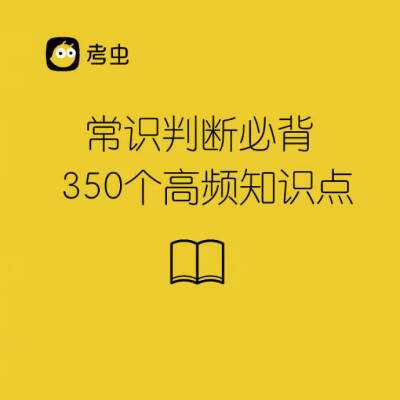 考虫

常识判断必背
350个高频知识点